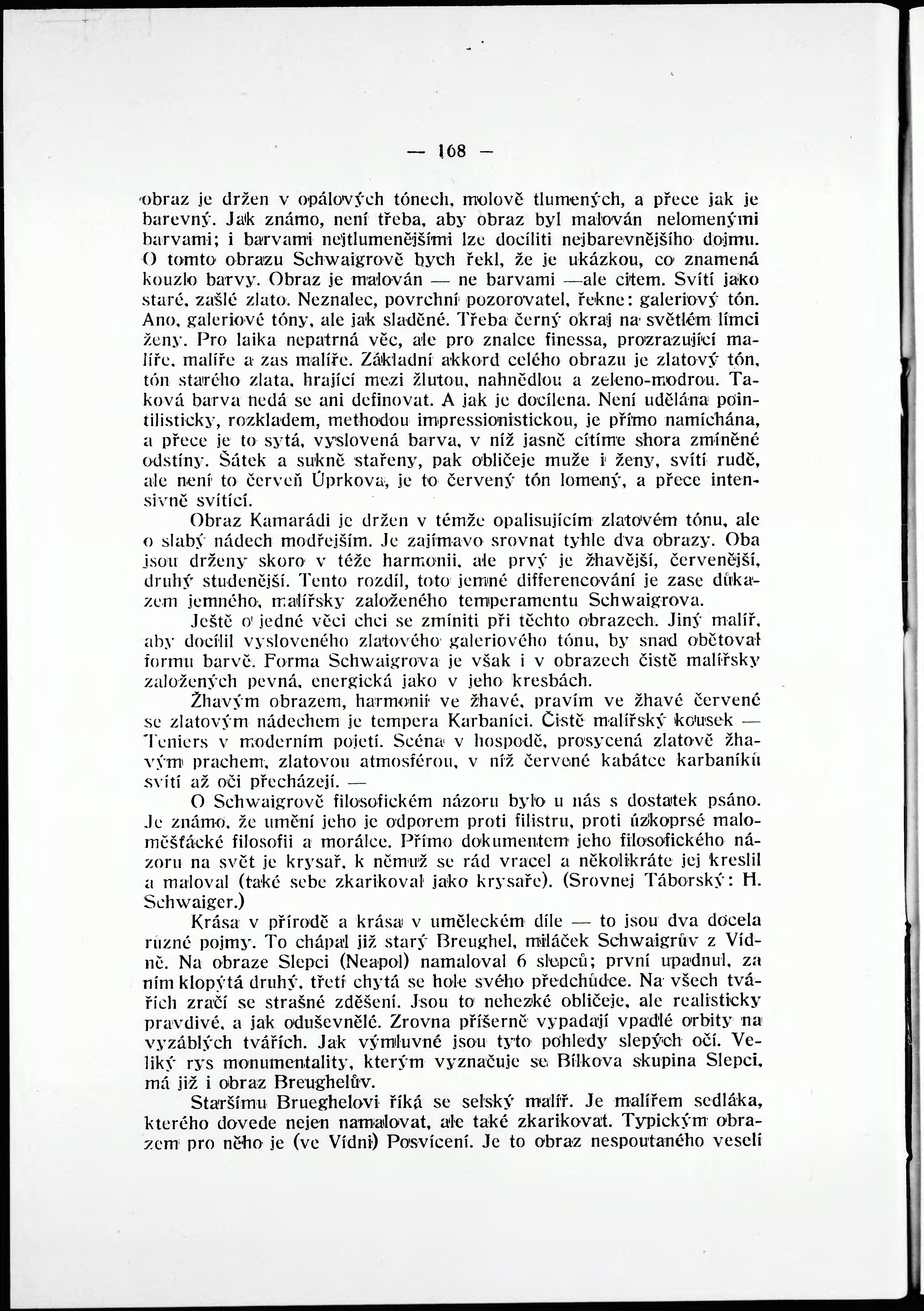 — 168 —

obraz je držen v opálových tónech, molově tlumených, a přece jak je barevný. Jak známo, není třeba, aby obraz byl malován nelomenými barvami; i barvami nejtlumenějšími lze docíliti nejbarevnějšího dojmu. O tomto obrazu Schwaigrově bych řekl, že je ukázkou, co znamená kouzlo barvy. Obraz je malován — ne barvami —ale citem. Svítí jako staré, zašlé zlato. Neznalec, povrchní pozorovatel, řekne: galeriový tón. Ano, galeriové tóny, ale jak sladěné. Třeba černý okraj na světlém límci ženy. Pro laika nepatrná věc, ale pro znalce finessa, prozrazující malíře, malíře a zas malíře. Základní akkord celého obrazu je zlatový tón, tón starého zlata, hrající mezi žlutou, nahnědlou a zeleno-modrou. Taková barva nedá se ani definovat. A jak je docílena. Není udělána pointilisticky, rozkladem, methodou impressionistickou, je přímo namíchána, a přece je to sytá, vyslovená barva, v níž jasně cítíme shora zmíněné odstíny. Šátek a sukně stařeny, pak obličeje muže i ženy, svítí rudě, ale není to červeň Úprkova, je to červený tón lomený, a přece intensivně svítící.

Obraz Kamarádi je držen v témže opalisujícím zlatovém tónu, ale o slabý nádech modřejším. Je zajímavo srovnat tyhle dva obrazy. Oba jsou drženy skoro v téže harmonii, ale prvý je žhavější, červenější, druhý studenější. Tento rozdíl, toto jemné differencování je zase důkazem jemného, malířsky založeného temperamentu Schwaigrova.

Ještě o jedné věci chci se zmíniti při těchto obrazech. Jiný malíř, aby docílil vysloveného zlatového galeriového tónu, by snad obětoval formu barvě. Forma Schwaigrova je však i v obrazech čistě malířsky založených pevná, energická jako v jeho kresbách.

Žhavým obrazem, harmonií ve žhavé, pravím ve žhavé červené se zlatovým nádechem je tempera Karbaníci. Čistě malířský kousek — Teniers v moderním pojetí. Scéna v hospodě, prosycená zlatově žhavým prachem, zlatovou atmosférou, v níž červené kabátce karbaníků svítí až oči přecházejí. —

O Schwaigrově filosofickém názoru bylo u nás s dostatek psáno. Je známo, že umění jeho je odporem proti filistru, proti úzkoprsé maloměšťácké filosofii a morálce. Přímo dokumentem jeho filosofického názoru na svět je krysař, k němuž se rád vracel a několikráte jej kreslil a maloval (také sebe zkarikoval jako krysaře). (Srovnej Táborský: H. Schwaiger.)

Krása v přírodě a krása v uměleckém díle — to jsou dva docela různé pojmy. To chápal již starý Breughel, miláček Schwaigrův z Vídně. Na obraze Slepci (Neapol) namaloval 6 slepců; první upadnul, za ním klopýtá druhý, třetí chytá se hole svého předchůdce. Na všech tvářích zračí se strašné zděšení. Jsou to nehezké obličeje, ale realisticky pravdivé, a jak oduševnělé. Zrovna příšerně vypadají vpadlé orbity na vyzáblých tvářích. Jak výmluvné jsou tyto pohledy slepých očí. Veliký rys monumentality, kterým vyznačuje se Bílkova skupina Slepci, má již i obraz Breughelův.

Staršímu Brueghelovi říká se selský malíř. Je malířem sedláka, kterého dovede nejen namalovat, ale také zkarikovat. Typickým obrazem pro něho je (ve Vídni) Posvícení. Je to obraz nespoutaného veselí